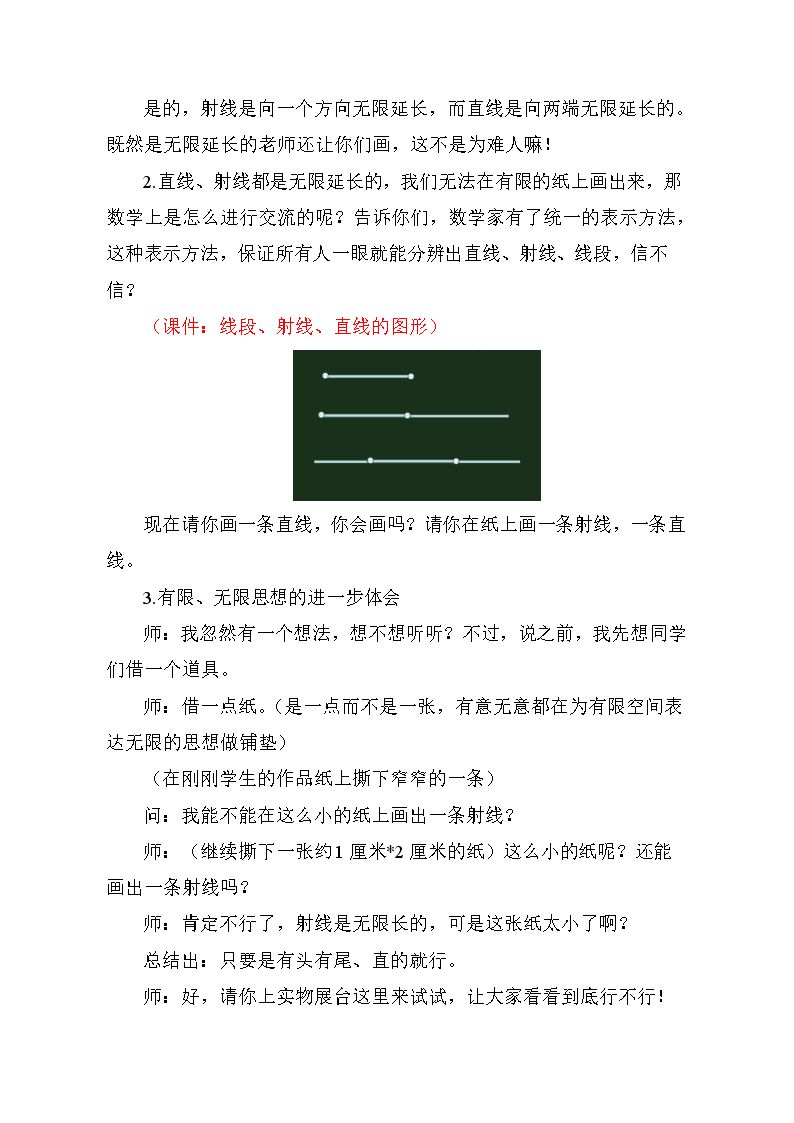 是的，射线是向一个方向无限延长，而直线是向两端无限延长的。既然是无限延长的老师还让你们画，这不是为难人嘛！

2.直线、射线都是无限延长的，我们无法在有限的纸上画出来，那数学上是怎么进行交流的呢？告诉你们，数学家有了统一的表示方法，这种表示方法，保证所有人一眼就能分辨出直线、射线、线段，信不信？

（课件：线段、射线、直线的图形）

现在请你画一条直线，你会画吗？请你在纸上画一条射线，一条直线。

3.有限、无限思想的进一步体会

师：我忽然有一个想法，想不想听听？不过，说之前，我先想同学们借一个道具。

师：借一点纸。（是一点而不是一张，有意无意都在为有限空间表达无限的思想做铺垫）

（在刚刚学生的作品纸上撕下窄窄的一条）

问：我能不能在这么小的纸上画出一条射线？

师：（继续撕下一张约1厘米*2厘米的纸）这么小的纸呢？还能画出一条射线吗？

师：肯定不行了，射线是无限长的，可是这张纸太小了啊？

总结出：只要是有头有尾、直的就行。

师：好，请你上实物展台这里来试试，让大家看看到底行不行！